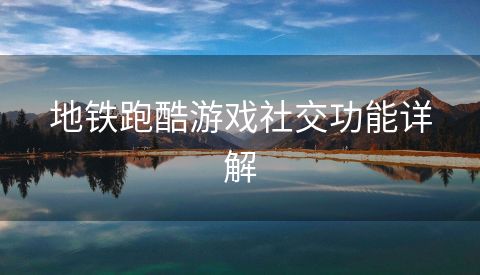 地铁跑酷游戏社交功能详解